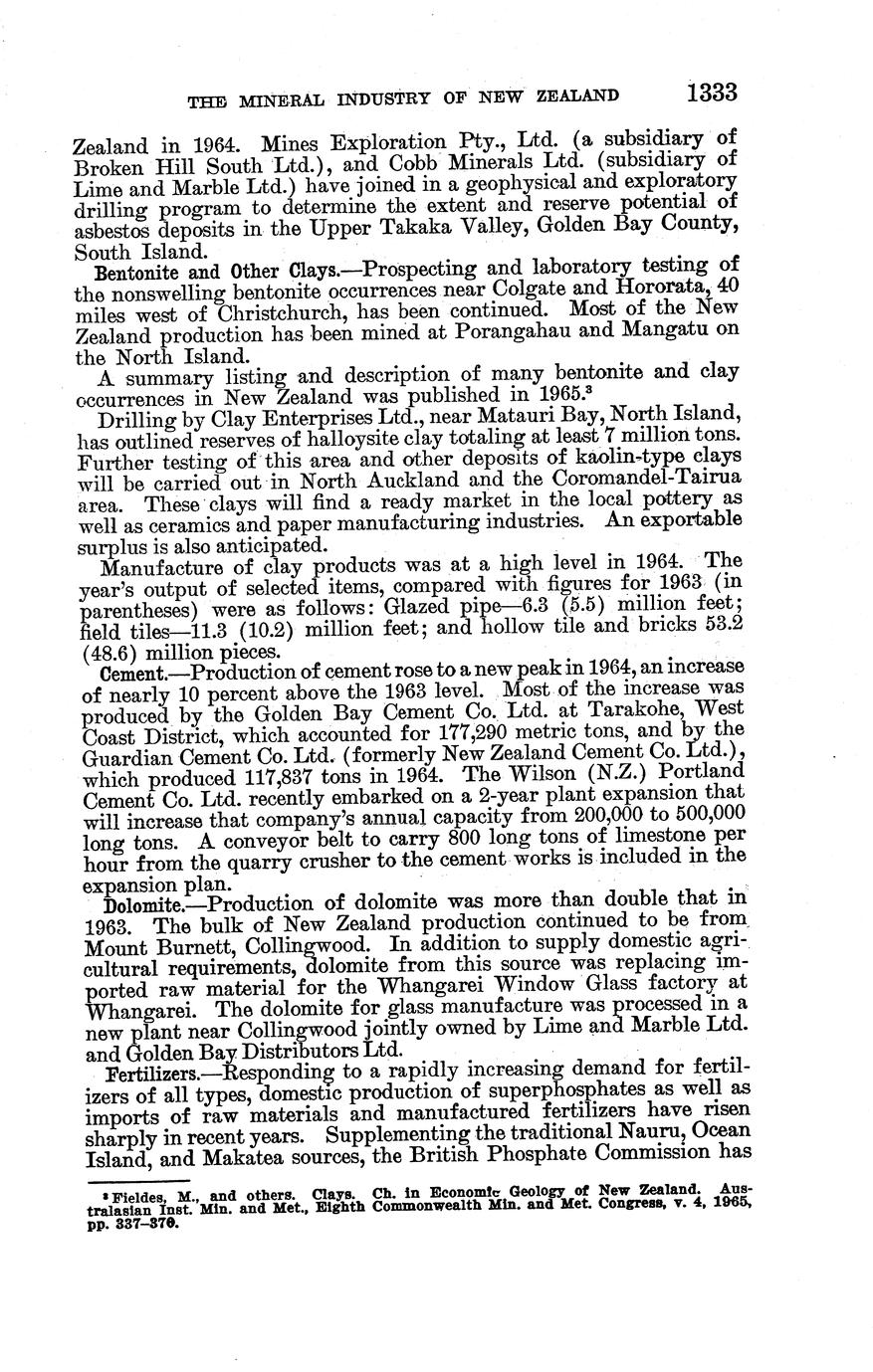 THE MINERAL INDUSTRY OF NEW ZEALAND 1333

Zealand in 1964. Mines Exploration Pty., Ltd. (a subsidiary of Broken Hill South Ltd.), and Cobb Minerals Ltd. (subsidiary of Lime and Marble Ltd.) have joined in a geophysical and exploratory drilling program to determine the extent and reserve potential of asbestos deposits in the Upper Takaka Valley, Golden Bay County, South Island.

Bentonite and Other Clays.—Prospecting and laboratory testing of the nonswelling bentonite occurrences near Colgate and Hororata, 40 miles west of Christchurch, has been continued. Most of the New Zealand production has been mined at Porangahau and Mangatu on the North Island.

A summary listing and description of many bentonite and clay occurrences in New Zealand was published in 1965.$^3$

Drilling by Clay Enterprises Ltd., near Matauri Bay, North Island, has outlined reserves of halloysite clay totaling at least 7 million tons. Further testing of this area and other deposits of kaolin-type clays will be carried out in North Auckland and the Coromandel-Tairua area. These clays will find a ready market in the local pottery as well as ceramics and paper manufacturing industries. An exportable surplus is also anticipated.

Manufacture of clay products was at a high level in 1964. The year's output of selected items, compared with figures for 1963 (in parentheses) were as follows: Glazed pipe—6.3 (5.5) million feet; field tiles—11.3 (10.2) million feet; and hollow tile and bricks 53.2 (48.6) million pieces.

Cement.—Production of cement rose to a new peak in 1964, an increase of nearly 10 percent above the 1963 level. Most of the increase was produced by the Golden Bay Cement Co. Ltd. at Tarakohe, West Coast District, which accounted for 177,290 metric tons, and by the Guardian Cement Co. Ltd. (formerly New Zealand Cement Co. Ltd.), which produced 117,837 tons in 1964. The Wilson (N.Z.) Portland Cement Co. Ltd. recently embarked on a 2-year plant expansion that will increase that company's annual capacity from 200,000 to 500,000 long tons. A conveyor belt to carry 800 long tons of limestone per hour from the quarry crusher to the cement works is included in the expansion plan.

Dolomite.—Production of dolomite was more than double that in 1963. The bulk of New Zealand production continued to be from Mount Burnett, Collingwood. In addition to supply domestic agricultural requirements, dolomite from this source was replacing imported raw material for the Whangarei Window Glass factory at Whangarei. The dolomite for glass manufacture was processed in a new plant near Collingwood jointly owned by Lime and Marble Ltd. and Golden Bay Distributors Ltd.

Fertilizers.—Responding to a rapidly increasing demand for fertilizers of all types, domestic production of superphosphates as well as imports of raw materials and manufactured fertilizers have risen sharply in recent years. Supplementing the traditional Nauru, Ocean Island, and Makatea sources, the British Phosphate Commission has

$^3$ Fieldes, M., and others. Clays. Ch. in Economic Geology of New Zealand. Australasian Inst. Min. and Met., Eighth Commonwealth Min. and Met. Congress, v. 4, 1965, pp. 337–370.